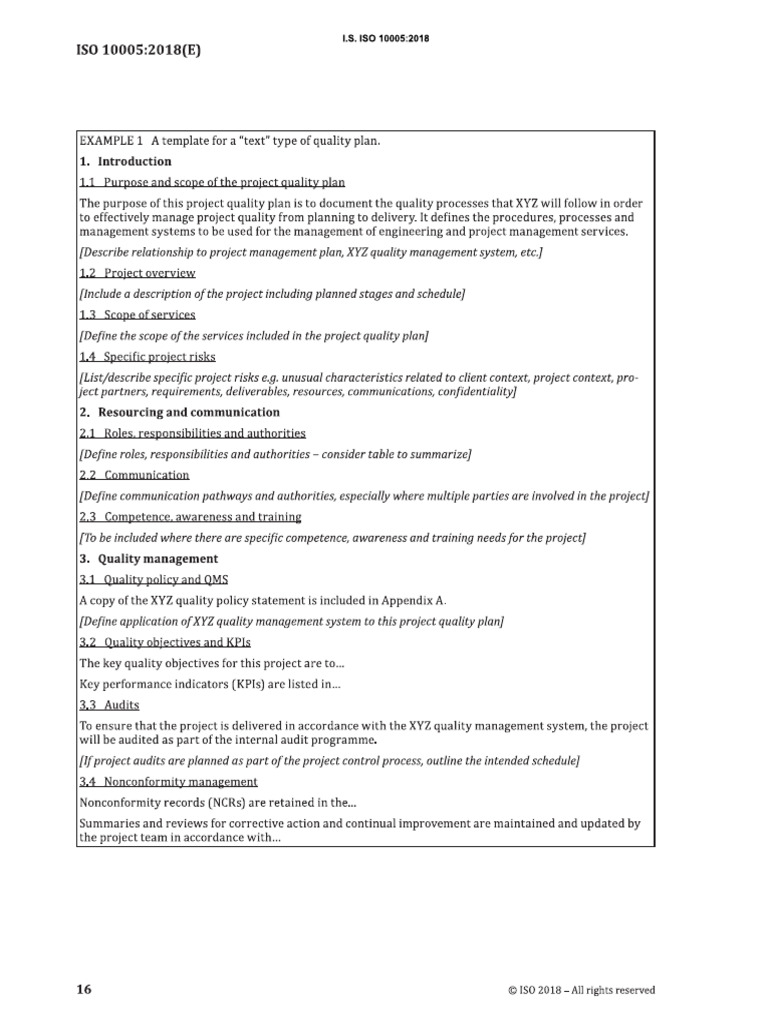 I.S. ISO 10005:2018

ISO 10005:2018(E)

EXAMPLE 1 A template for a "text" type of quality plan.

1. Introduction

1.1 Purpose and scope of the project quality plan

The purpose of this project quality plan is to document the quality processes that XYZ will follow in order to effectively manage project quality from planning to delivery. It defines the procedures, processes and management systems to be used for the management of engineering and project management services.

[Describe relationship to project management plan, XYZ quality management system, etc.]

1.2 Project overview

[Include a description of the project including planned stages and schedule]

1.3 Scope of services

[Define the scope of the services included in the project quality plan]

1.4 Specific project risks

[List/describe specific project risks e.g. unusual characteristics related to client context, project context, project partners, requirements, deliverables, resources, communications, confidentiality]

2. Resourcing and communication

2.1 Roles, responsibilities and authorities

[Define roles, responsibilities and authorities – consider table to summarize]

2.2 Communication

[Define communication pathways and authorities, especially where multiple parties are involved in the project]

2.3 Competence, awareness and training

[To be included where there are specific competence, awareness and training needs for the project]

3. Quality management

3.1 Quality policy and QMS

A copy of the XYZ quality policy statement is included in Appendix A.

[Define application of XYZ quality management system to this project quality plan]

3.2 Quality objectives and KPIs

The key quality objectives for this project are to...

Key performance indicators (KPIs) are listed in...

3.3 Audits

To ensure that the project is delivered in accordance with the XYZ quality management system, the project will be audited as part of the internal audit programme.

[If project audits are planned as part of the project control process, outline the intended schedule]

3.4 Nonconformity management

Nonconformity records (NCRs) are retained in the...

Summaries and reviews for corrective action and continual improvement are maintained and updated by the project team in accordance with...

16

© ISO 2018 – All rights reserved